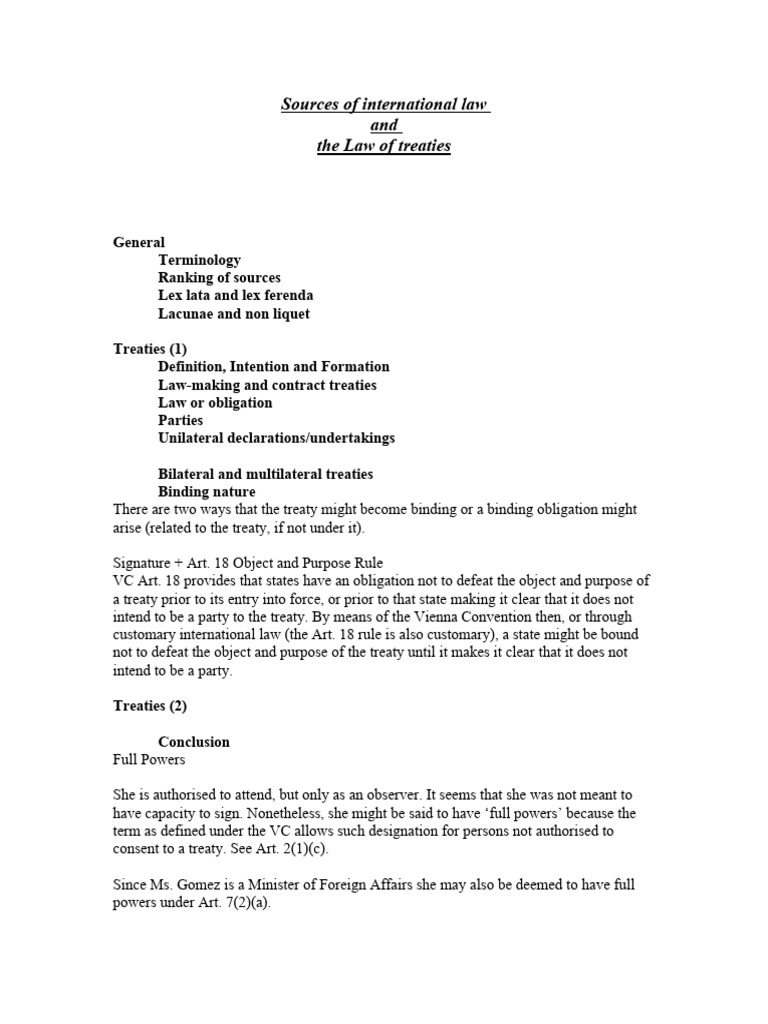 Sources of international law
and
the Law of treaties

General
Terminology
Ranking of sources
Lex lata and lex ferenda
Lacunae and non liquet

Treaties (1)
Definition, Intention and Formation
Law-making and contract treaties
Law or obligation
Parties
Unilateral declarations/undertakings

Bilateral and multilateral treaties
Binding nature
There are two ways that the treaty might become binding or a binding obligation might arise (related to the treaty, if not under it).

Signature + Art. 18 Object and Purpose Rule
VC Art. 18 provides that states have an obligation not to defeat the object and purpose of a treaty prior to its entry into force, or prior to that state making it clear that it does not intend to be a party to the treaty. By means of the Vienna Convention then, or through customary international law (the Art. 18 rule is also customary), a state might be bound not to defeat the object and purpose of the treaty until it makes it clear that it does not intend to be a party.

Treaties (2)

Conclusion
Full Powers

She is authorised to attend, but only as an observer. It seems that she was not meant to have capacity to sign. Nonetheless, she might be said to have 'full powers' because the term as defined under the VC allows such designation for persons not authorised to consent to a treaty. See Art. 2(1)(c).

Since Ms. Gomez is a Minister of Foreign Affairs she may also be deemed to have full powers under Art. 7(2)(a).